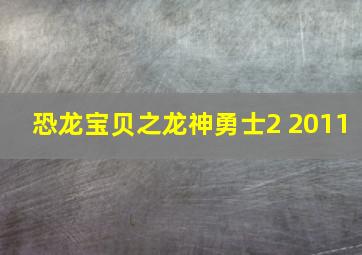 恐龙宝贝之龙神勇士2 2011